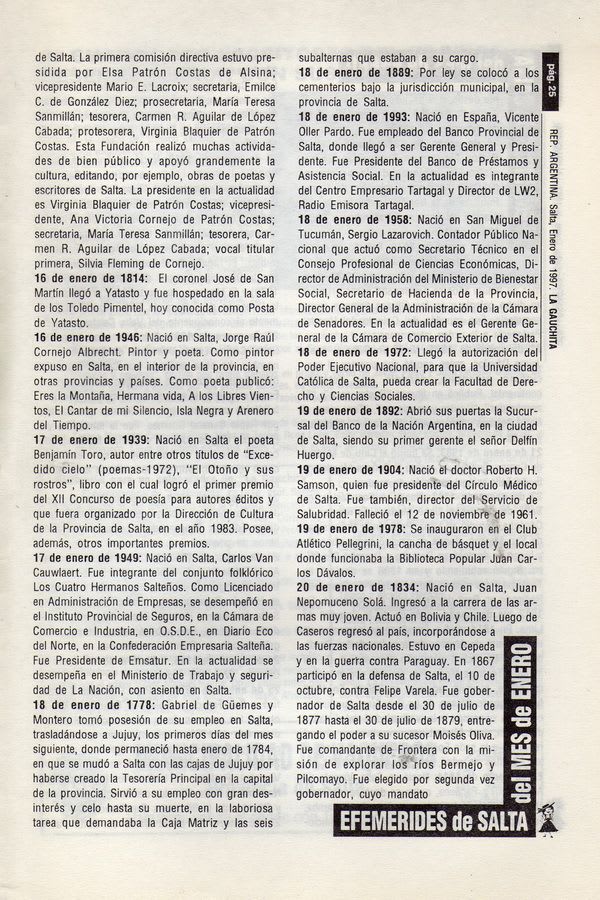 de Salta. La primera comisión directiva estuvo presidida por Elsa Patrón Costas de Alsina; vicepresidente Mario E. Lacroix; secretaria, Emilce C. de González Diez; prosecretaria, María Teresa Sanmillán; tesorera, Carmen R. Aguilar de López Cabada; protesorera, Virginia Blaquier de Patrón Costas. Esta Fundación realizó muchas actividades de bien público y apoyó grandemente la cultura, editando, por ejemplo, obras de poetas y escritores de Salta. La presidente en la actualidad es Virginia Blaquier de Patrón Costas; vicepresidente, Ana Victoria Cornejo de Patrón Costas; secretaria, María Teresa Sanmillán; tesorera, Carmen R. Aguilar de López Cabada; vocal titular primera, Silvia Fleming de Cornejo.

16 de enero de 1814: El coronel José de San Martín llegó a Yatasto y fue hospedado en la sala de los Toledo Pimentel, hoy conocida como Posta de Yatasto.

16 de enero de 1946: Nació en Salta, Jorge Raúl Cornejo Albrecht. Pintor y poeta. Como pintor expuso en Salta, en el interior de la provincia, en otras provincias y países. Como poeta publicó: Eres la Montaña, Hermana vida, A los Libres Vientos, El Cantar de mi Silencio, Isla Negra y Arenero del Tiempo.

17 de enero de 1939: Nació en Salta el poeta Benjamín Toro, autor entre otros títulos de "Excedido cielo" (poemas-1972), "El Otoño y sus rostros", libro con el cual logró el primer premio del XII Concurso de poesía para autores éditos y que fuera organizado por la Dirección de Cultura de la Provincia de Salta, en el año 1983. Posee, además, otros importantes premios.

17 de enero de 1949: Nació en Salta, Carlos Van Cauwlaert. Fue integrante del conjunto folklórico Los Cuatro Hermanos Salteños. Como Licenciado en Administración de Empresas, se desempeñó en el Instituto Provincial de Seguros, en la Cámara de Comercio e Industria, en O.S.D.E., en Diario Eco del Norte, en la Confederación Empresaria Salteña. Fue Presidente de Emsatur. En la actualidad se desempeña en el Ministerio de Trabajo y seguridad de La Nación, con asiento en Salta.

18 de enero de 1778: Gabriel de Güemes y Montero tomó posesión de su empleo en Salta, trasladándose a Jujuy, los primeros días del mes siguiente, donde permaneció hasta enero de 1784, en que se mudó a Salta con las cajas de Jujuy por haberse creado la Tesorería Principal en la capital de la provincia. Sirvió a su empleo con gran desinterés y celo hasta su muerte, en la laboriosa tarea que demandaba la Caja Matriz y las seis subalternas que estaban a su cargo.

18 de enero de 1889: Por ley se colocó a los cementerios bajo la jurisdicción municipal, en la provincia de Salta.

18 de enero de 1993: Nació en España, Vicente Oller Pardo. Fue empleado del Banco Provincial de Salta, donde llegó a ser Gerente General y Presidente. Fue Presidente del Banco de Préstamos y Asistencia Social. En la actualidad es integrante del Centro Empresario Tartagal y Director de LW2, Radio Emisora Tartagal.

18 de enero de 1958: Nació en San Miguel de Tucumán, Sergio Lazarovich. Contador Público Nacional que actuó como Secretario Técnico en el Consejo Profesional de Ciencias Económicas, Director de Administración del Ministerio de Bienestar Social, Secretario de Hacienda de la Provincia, Director General de la Administración de la Cámara de Senadores. En la actualidad es el Gerente General de la Cámara de Comercio Exterior de Salta.

18 de enero de 1972: Llegó la autorización del Poder Ejecutivo Nacional, para que la Universidad Católica de Salta, pueda crear la Facultad de Derecho y Ciencias Sociales.

19 de enero de 1892: Abrió sus puertas la Sucursal del Banco de la Nación Argentina, en la ciudad de Salta, siendo su primer gerente el señor Delfín Huergo.

19 de enero de 1904: Nació el doctor Roberto H. Samson, quien fue presidente del Círculo Médico de Salta. Fue también, director del Servicio de Salubridad. Falleció el 12 de noviembre de 1961.

19 de enero de 1978: Se inauguraron en el Club Atlético Pellegrini, la cancha de básquet y el local donde funcionaba la Biblioteca Popular Juan Carlos Dávalos.

20 de enero de 1834: Nació en Salta, Juan Nepomuceno Solá. Ingresó a la carrera de las armas muy joven. Actuó en Bolivia y Chile. Luego de Caseros regresó al país, incorporándose a las fuerzas nacionales. Estuvo en Cepeda y en la guerra contra Paraguay. En 1867 participó en la defensa de Salta, el 10 de octubre, contra Felipe Varela. Fue gobernador de Salta desde el 30 de julio de 1877 hasta el 30 de julio de 1879, entregando el poder a su sucesor Moisés Oliva. Fue comandante de Frontera con la misión de explorar los ríos Bermejo y Pilcomayo. Fue elegido por segunda vez gobernador, cuyo mandato

pág. 25

REP. ARGENTINA. Salta, Enero de 1997. LA GAUCHITA

EFEMERIDES de SALTA del MES de ENERO